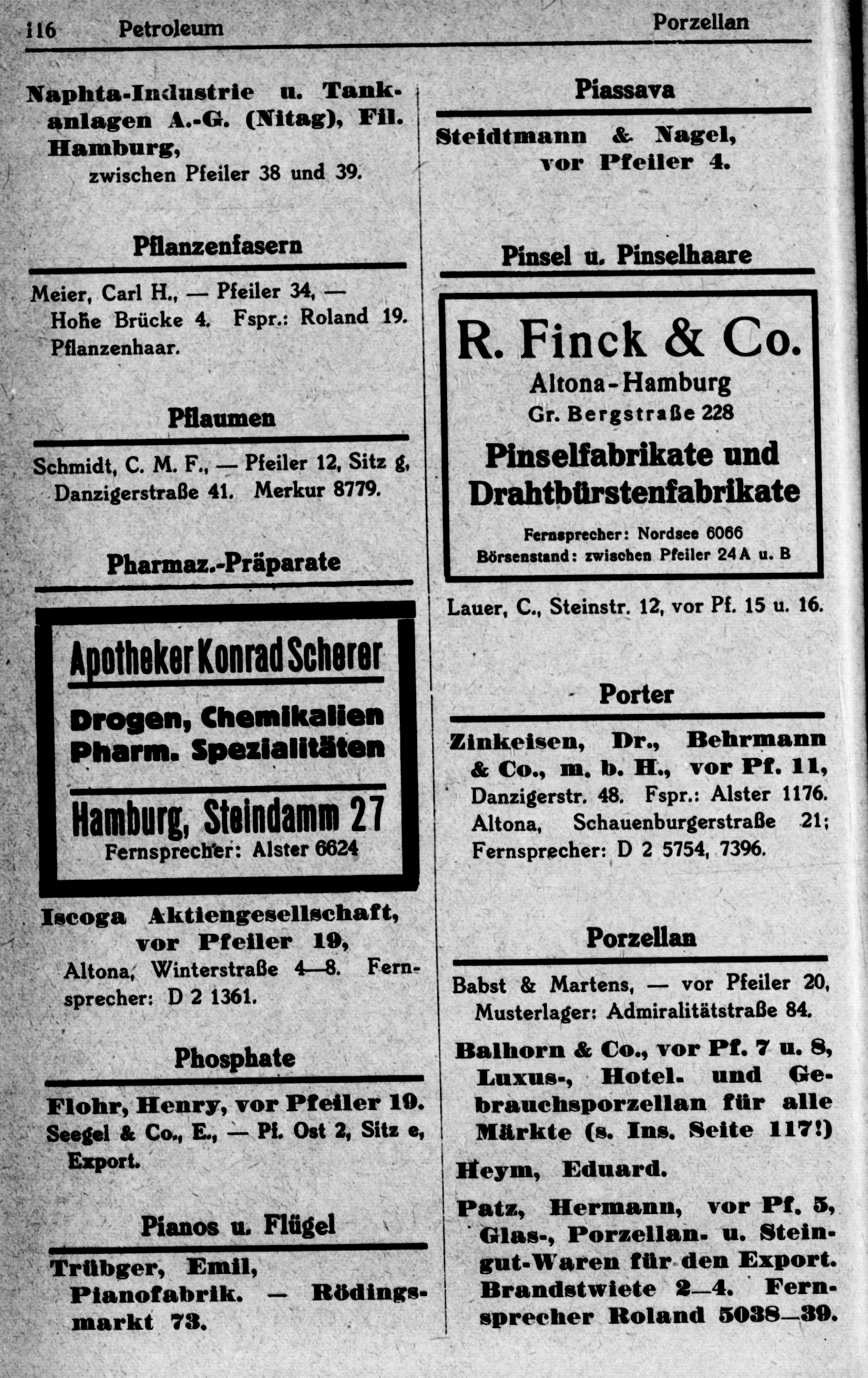 116 Petroleum Porzellan

Naphta-Industrie u. Tankanlagen A.-G. (Nitag), Fil. Hamburg, zwischen Pfeiler 38 und 39.

Pflanzenfasern

Meier, Carl H., — Pfeiler 34, — Hohe Brücke 4. Fspr.: Roland 19. Pflanzenhaar.

Pflaumen

Schmidt, C. M. F., — Pfeiler 12, Sitz g, Danzigerstraße 41. Merkur 8779.

Pharmaz.-Präparate

Apotheker Konrad Scherer
Drogen, Chemikalien
Pharm. Spezialitäten
Hamburg, Steindamm 27
Fernsprecher: Alster 6624

Iscoga Aktiengesellschaft, vor Pfeiler 19, Altona, Winterstraße 4—8. Fernsprecher: D 2 1361.

Phosphate

Flohr, Henry, vor Pfeiler 19.
Seegel & Co., E., — Pf. Ost 2, Sitz e, Export.

Pianos u. Flügel

Trübger, Emil, Pianofabrik. — Rödingsmarkt 73.

Piassava

Steidtmann & Nagel, vor Pfeiler 4.

Pinsel u. Pinselhaare

R. Finck & Co.
Altona-Hamburg
Gr. Bergstraße 228
Pinselfabrikate und Drahtbürstenfabrikate
Fernsprecher: Nordsee 6066
Börsenstand: zwischen Pfeiler 24 A u. B

Lauer, C., Steinstr. 12, vor Pf. 15 u. 16.

Porter

Zinkeisen, Dr., Behrmann & Co., m. b. H., vor Pf. 11, Danzigerstr. 48. Fspr.: Alster 1176. Altona, Schauenburgerstraße 21; Fernsprecher: D 2 5754, 7396.

Porzellan

Babst & Martens, — vor Pfeiler 20, Musterlager: Admiralitätstraße 84.

Balhorn & Co., vor Pf. 7 u. 8, Luxus-, Hotel- und Gebrauchsporzellan für alle Märkte (s. Ins. Seite 117!)

Heym, Eduard.

Patz, Hermann, vor Pf. 5, Glas-, Porzellan- u. Steingut-Waren für den Export. Brandstwiete 2—4. Fernsprecher Roland 5038—39.